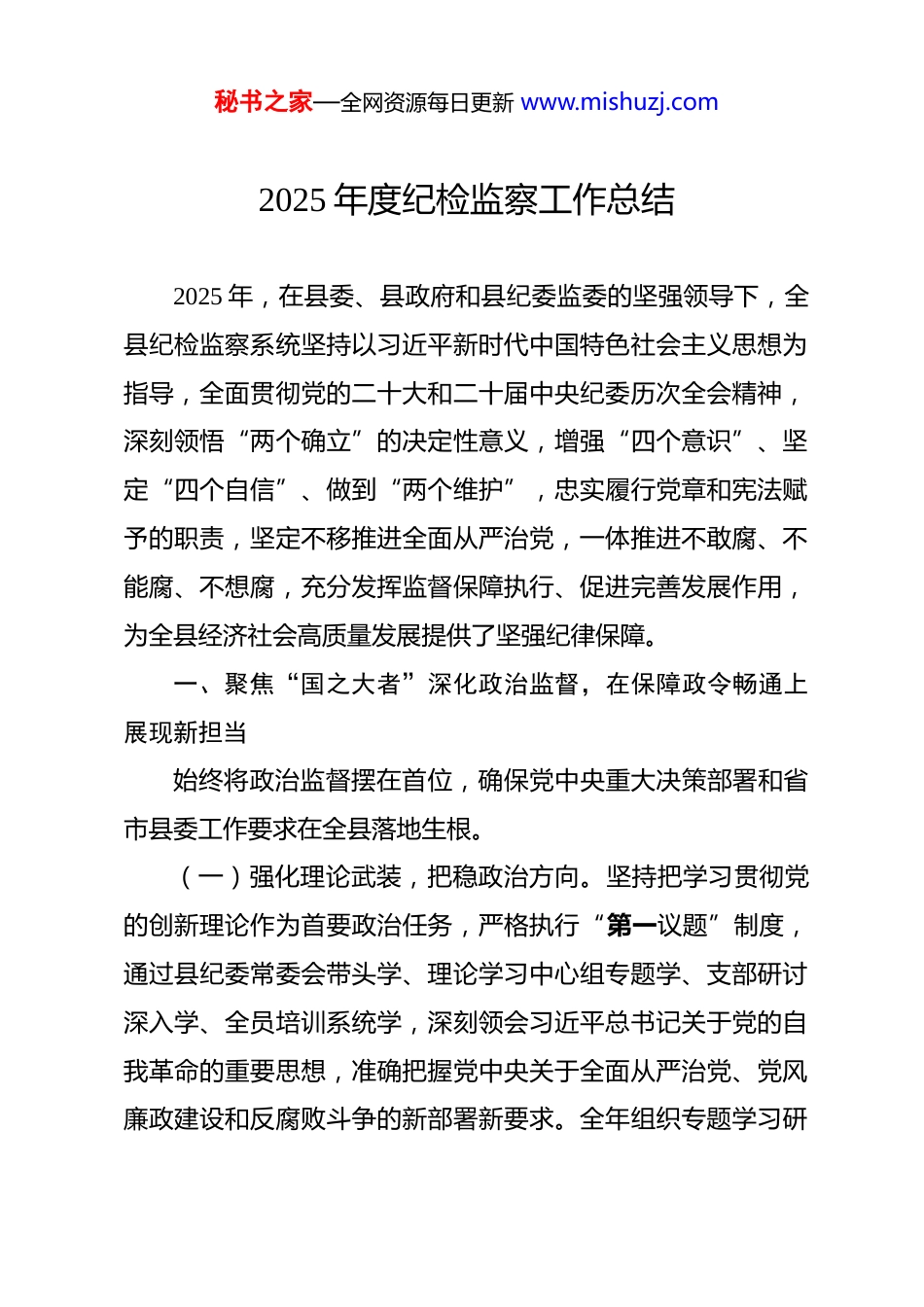 秘书之家—全网资源每日更新 www.mishuzj.com

2025 年度纪检监察工作总结

2025 年，在县委、县政府和县纪委监委的坚强领导下，全县纪检监察系统坚持以习近平新时代中国特色社会主义思想为指导，全面贯彻党的二十大和二十届中央纪委历次全会精神，深刻领悟“两个确立”的决定性意义，增强“四个意识”、坚定“四个自信”、做到“两个维护”，忠实履行党章和宪法赋予的职责，坚定不移推进全面从严治党，一体推进不敢腐、不能腐、不想腐，充分发挥监督保障执行、促进完善发展作用，为全县经济社会高质量发展提供了坚强纪律保障。

一、聚焦“国之大者”深化政治监督，在保障政令畅通上展现新担当

始终将政治监督摆在首位，确保党中央重大决策部署和省市县委工作要求在全县落地生根。

（一）强化理论武装，把稳政治方向。坚持把学习贯彻党的创新理论作为首要政治任务，严格执行“第一议题”制度，通过县纪委常委会带头学、理论学习中心组专题学、支部研讨深入学、全员培训系统学，深刻领会习近平总书记关于党的自我革命的重要思想，准确把握党中央关于全面从严治党、党风廉政建设和反腐败斗争的新部署新要求。全年组织专题学习研